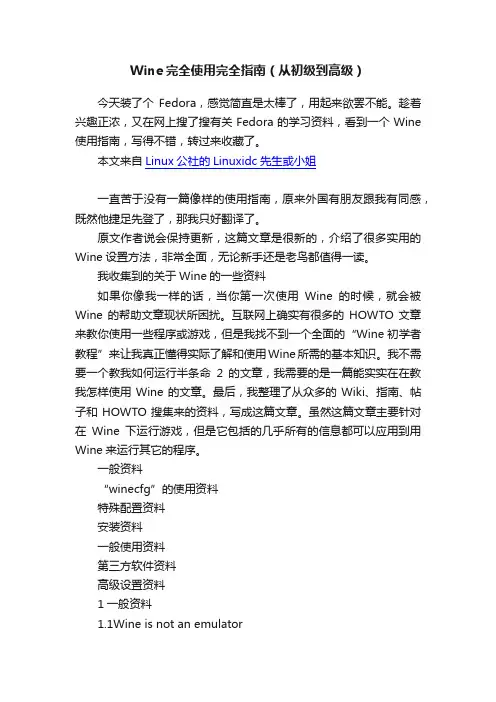 Wine完全使用完全指南（从初级到高级）

今天装了个 Fedora，感觉简直是太棒了，用起来欲罢不能。趁着兴趣正浓，又在网上搜了搜有关 Fedora 的学习资料，看到一个 Wine 使用指南，写得不错，转过来收藏了。

本文来自 Linux 公社的 Linuxidc 先生或小姐

一直苦于没有一篇像样的使用指南，原来外国有朋友跟我有同感，既然他捷足先登了，那我只好翻译了。

原文作者说会保持更新，这篇文章是很新的，介绍了很多实用的 Wine 设置方法，非常全面，无论新手还是老鸟都值得一读。

我收集到的关于 Wine 的一些资料

如果你像我一样的话，当你第一次使用 Wine 的时候，就会被 Wine 的帮助文章现状所困扰。互联网上确实有很多的 HOWTO 文章来教你使用一些程序或游戏，但是我找不到一个全面的“Wine 初学者教程”来让我真正懂得实际了解和使用 Wine 所需的基本知识。我不需要一个教我如何运行半条命 2 的文章，我需要的是一篇能实实在在教我怎样使用 Wine 的文章。最后，我整理了从众多的 Wiki、指南、帖子和 HOWTO 搜集来的资料，写成这篇文章。虽然这篇文章主要针对在 Wine 下运行游戏，但是它包括的几乎所有的信息都可以应用到用 Wine 来运行其它的程序。

一般资料

“winecfg”的使用资料

特殊配置资料

安装资料

一般使用资料

第三方软件资料

高级设置资料

1 一般资料

1.1Wine is not an emulator